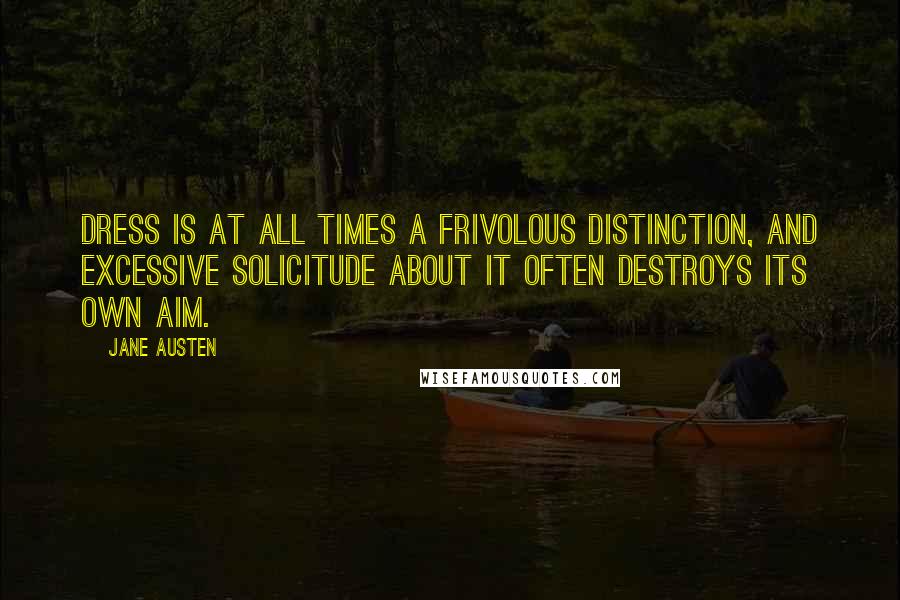 DRESS IS AT ALL TIMES A FRIVOLOUS DISTINCTION, AND EXCESSIVE SOLICITUDE ABOUT IT OFTEN DESTROYS ITS OWN AIM.

JANE AUSTEN

WISEFAMOUSQUOTES.COM